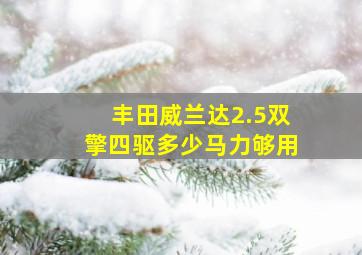 丰田威兰达2.5双擎四驱多少马力够用